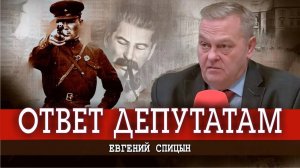 ОТВЕТ ДЕПУТАТАМ
ЕВГЕНИЙ СПИЦЫН